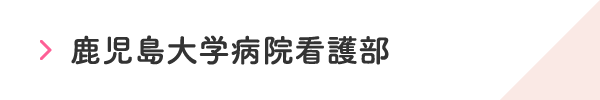 鹿児島大学病院看護部